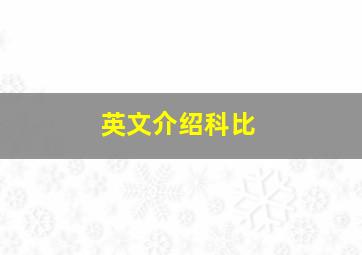 英文介绍科比